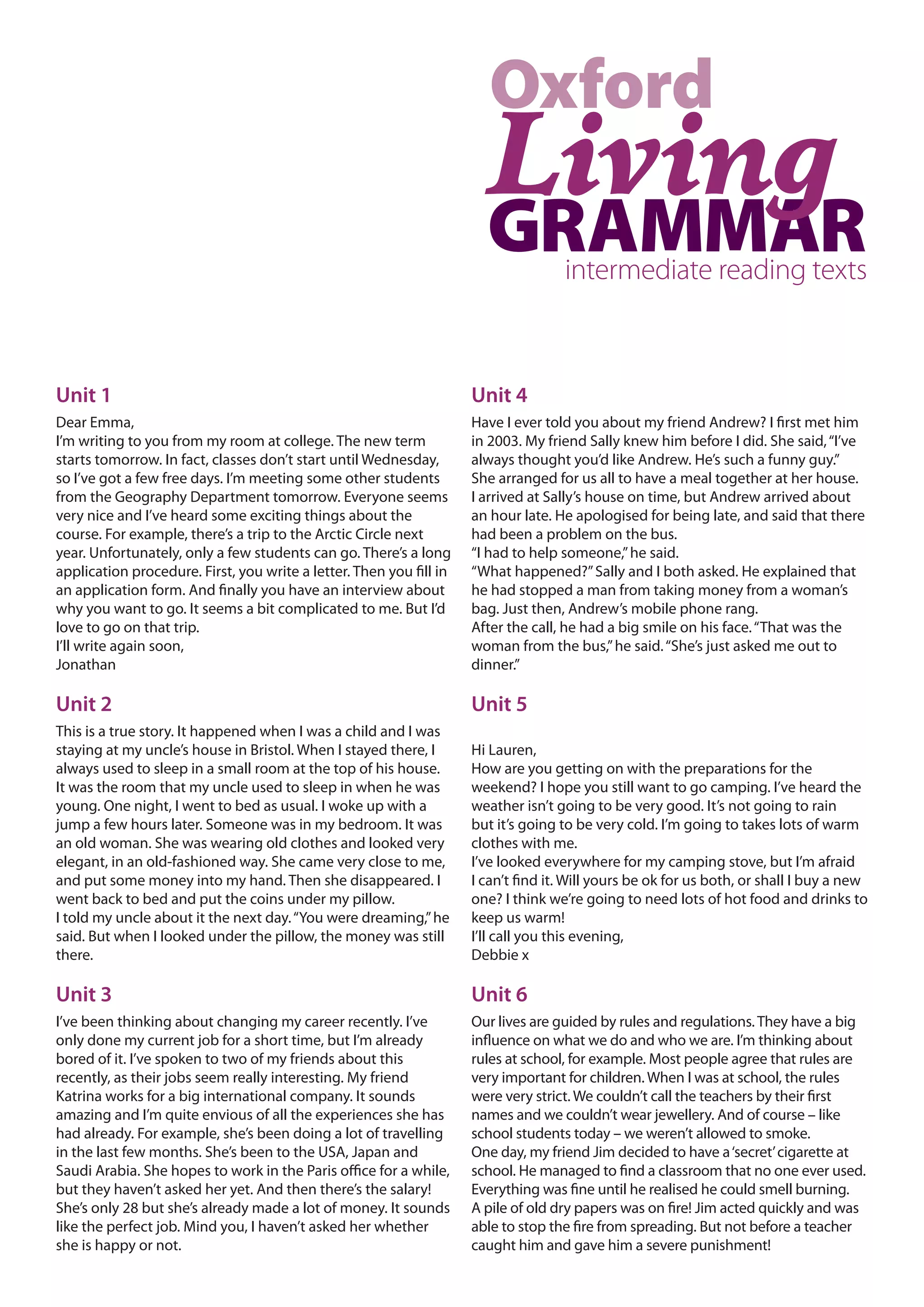 Oxford
Living
GRAMMAR
intermediate reading texts

Unit 1

Dear Emma,
I'm writing to you from my room at college. The new term starts tomorrow. In fact, classes don't start until Wednesday, so I've got a few free days. I'm meeting some other students from the Geography Department tomorrow. Everyone seems very nice and I've heard some exciting things about the course. For example, there's a trip to the Arctic Circle next year. Unfortunately, only a few students can go. There's a long application procedure. First, you write a letter. Then you fill in an application form. And finally you have an interview about why you want to go. It seems a bit complicated to me. But I'd love to go on that trip.
I'll write again soon,
Jonathan

Unit 2

This is a true story. It happened when I was a child and I was staying at my uncle's house in Bristol. When I stayed there, I always used to sleep in a small room at the top of his house. It was the room that my uncle used to sleep in when he was young. One night, I went to bed as usual. I woke up with a jump a few hours later. Someone was in my bedroom. It was an old woman. She was wearing old clothes and looked very elegant, in an old-fashioned way. She came very close to me, and put some money into my hand. Then she disappeared. I went back to bed and put the coins under my pillow.
I told my uncle about it the next day. "You were dreaming," he said. But when I looked under the pillow, the money was still there.

Unit 3

I've been thinking about changing my career recently. I've only done my current job for a short time, but I'm already bored of it. I've spoken to two of my friends about this recently, as their jobs seem really interesting. My friend Katrina works for a big international company. It sounds amazing and I'm quite envious of all the experiences she has had already. For example, she's been doing a lot of travelling in the last few months. She's been to the USA, Japan and Saudi Arabia. She hopes to work in the Paris office for a while, but they haven't asked her yet. And then there's the salary! She's only 28 but she's already made a lot of money. It sounds like the perfect job. Mind you, I haven't asked her whether she is happy or not.

Unit 4

Have I ever told you about my friend Andrew? I first met him in 2003. My friend Sally knew him before I did. She said, "I've always thought you'd like Andrew. He's such a funny guy." She arranged for us all to have a meal together at her house. I arrived at Sally's house on time, but Andrew arrived about an hour late. He apologised for being late, and said that there had been a problem on the bus.
"I had to help someone," he said.
"What happened?" Sally and I both asked. He explained that he had stopped a man from taking money from a woman's bag. Just then, Andrew's mobile phone rang.
After the call, he had a big smile on his face. "That was the woman from the bus," he said. "She's just asked me out to dinner."

Unit 5

Hi Lauren,
How are you getting on with the preparations for the weekend? I hope you still want to go camping. I've heard the weather isn't going to be very good. It's not going to rain but it's going to be very cold. I'm going to takes lots of warm clothes with me.
I've looked everywhere for my camping stove, but I'm afraid I can't find it. Will yours be ok for us both, or shall I buy a new one? I think we're going to need lots of hot food and drinks to keep us warm!
I'll call you this evening,
Debbie x

Unit 6

Our lives are guided by rules and regulations. They have a big influence on what we do and who we are. I'm thinking about rules at school, for example. Most people agree that rules are very important for children. When I was at school, the rules were very strict. We couldn't call the teachers by their first names and we couldn't wear jewellery. And of course – like school students today – we weren't allowed to smoke.
One day, my friend Jim decided to have a 'secret' cigarette at school. He managed to find a classroom that no one ever used. Everything was fine until he realised he could smell burning. A pile of old dry papers was on fire! Jim acted quickly and was able to stop the fire from spreading. But not before a teacher caught him and gave him a severe punishment!